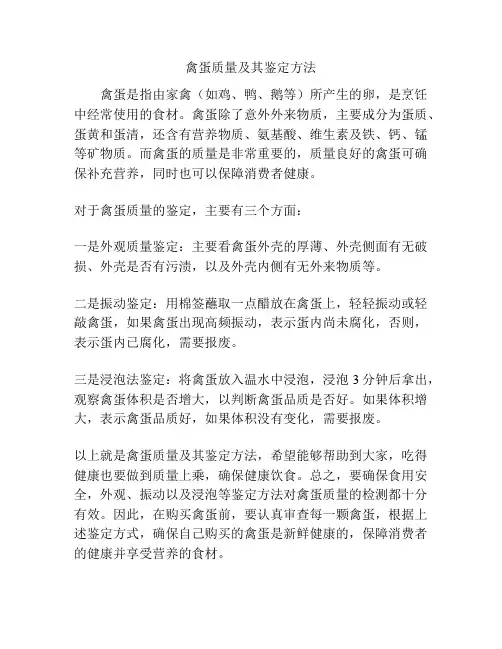 禽蛋质量及其鉴定方法

禽蛋是指由家禽（如鸡、鸭、鹅等）所产生的卵，是烹饪中经常使用的食材。禽蛋除了意外外来物质，主要成分为蛋质、蛋黄和蛋清，还含有营养物质、氨基酸、维生素及铁、钙、锰等矿物质。而禽蛋的质量是非常重要的，质量良好的禽蛋可确保补充营养，同时也可以保障消费者健康。

对于禽蛋质量的鉴定，主要有三个方面：

一是外观质量鉴定：主要看禽蛋外壳的厚薄、外壳侧面有无破损、外壳是否有污渍，以及外壳内侧有无外来物质等。

二是振动鉴定：用棉签蘸取一点醋放在禽蛋上，轻轻振动或轻敲禽蛋，如果禽蛋出现高频振动，表示蛋内尚未腐化，否则，表示蛋内已腐化，需要报废。

三是浸泡法鉴定：将禽蛋放入温水中浸泡，浸泡 3 分钟后拿出，观察禽蛋体积是否增大，以判断禽蛋品质是否好。如果体积增大，表示禽蛋品质好，如果体积没有变化，需要报废。

以上就是禽蛋质量及其鉴定方法，希望能够帮助到大家，吃得健康也要做到质量上乘，确保健康饮食。总之，要确保食用安全，外观、振动以及浸泡等鉴定方法对禽蛋质量的检测都十分有效。因此，在购买禽蛋前，要认真审查每一颗禽蛋，根据上述鉴定方式，确保自己购买的禽蛋是新鲜健康的，保障消费者的健康并享受营养的食材。